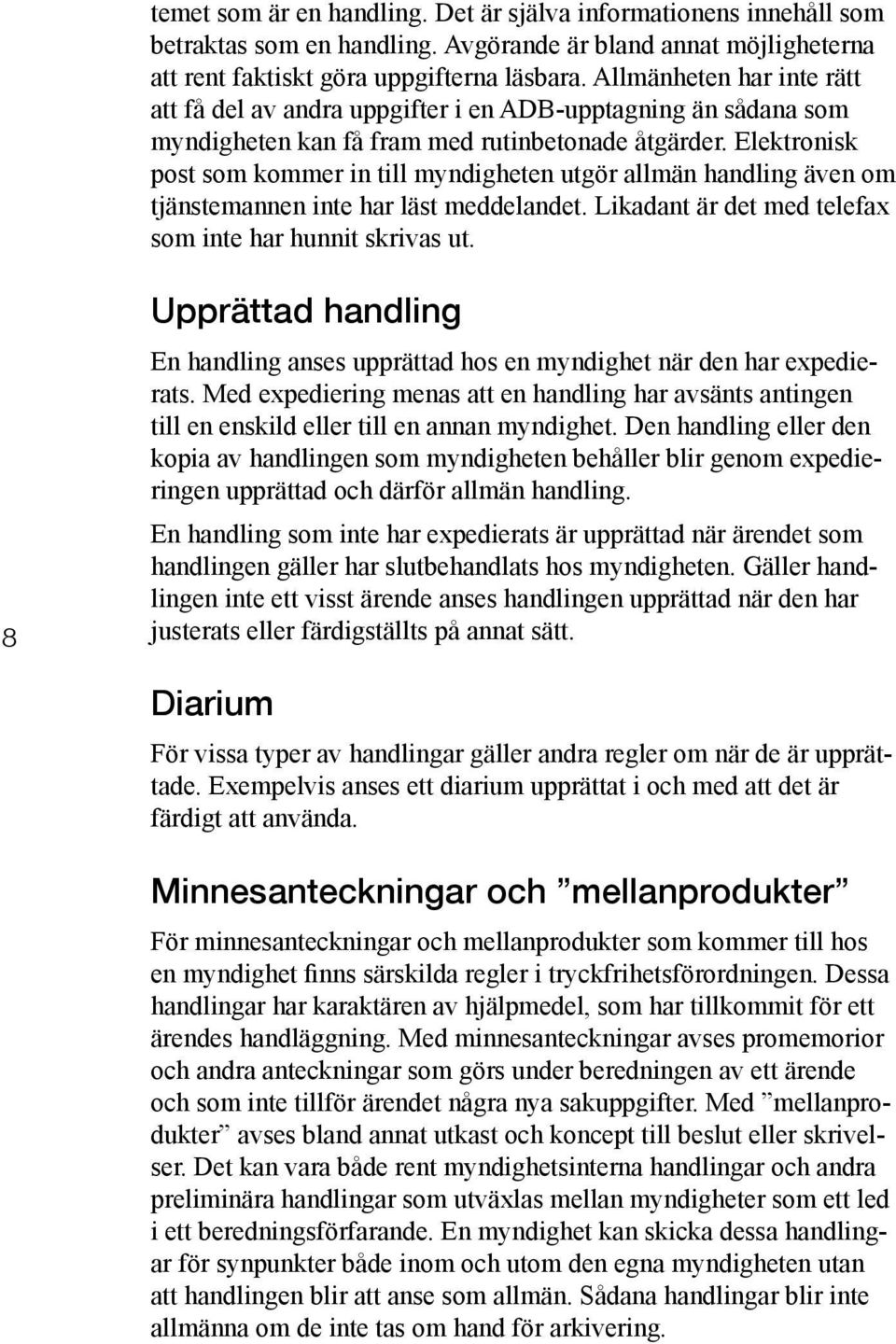 temet som är en handling. Det är själva informationens innehåll som betraktas som en handling. Avgörande är bland annat möjligheterna att rent faktiskt göra uppgifterna läsbara. Allmänheten har inte rätt att få del av andra uppgifter i en ADB-upptagning än sådana som myndigheten kan få fram med rutinbetonade åtgärder. Elektronisk post som kommer in till myndigheten utgör allmän handling även om tjänstemannen inte har läst meddelandet. Likadant är det med telefax som inte har hunnit skrivas ut.

Upprättad handling

En handling anses upprättad hos en myndighet när den har expedierats. Med expediering menas att en handling har avsänts antingen till en enskild eller till en annan myndighet. Den handling eller den kopia av handlingen som myndigheten behåller blir genom expedieringen upprättad och därför allmän handling.

En handling som inte har expedierats är upprättad när ärendet som handlingen gäller har slutbehandlats hos myndigheten. Gäller handlingen inte ett visst ärende anses handlingen upprättad när den har justerats eller färdigställts på annat sätt.

8

Diarium

För vissa typer av handlingar gäller andra regler om när de är upprättade. Exempelvis anses ett diarium upprättat i och med att det är färdigt att använda.

Minnesanteckningar och ”mellanprodukter”

För minnesanteckningar och mellanprodukter som kommer till hos en myndighet finns särskilda regler i tryckfrihetsförordningen. Dessa handlingar har karaktären av hjälpmedel, som har tillkommit för ett ärendes handläggning. Med minnesanteckningar avses promemorior och andra anteckningar som görs under beredningen av ett ärende och som inte tillför ärendet några nya sakuppgifter. Med ”mellanprodukter” avses bland annat utkast och koncept till beslut eller skrivelser. Det kan vara både rent myndighetsinterna handlingar och andra preliminära handlingar som utväxlas mellan myndigheter som ett led i ett beredningsförfarande. En myndighet kan skicka dessa handlingar för synpunkter både inom och utom den egna myndigheten utan att handlingen blir att anse som allmän. Sådana handlingar blir inte allmänna om de inte tas om hand för arkivering.